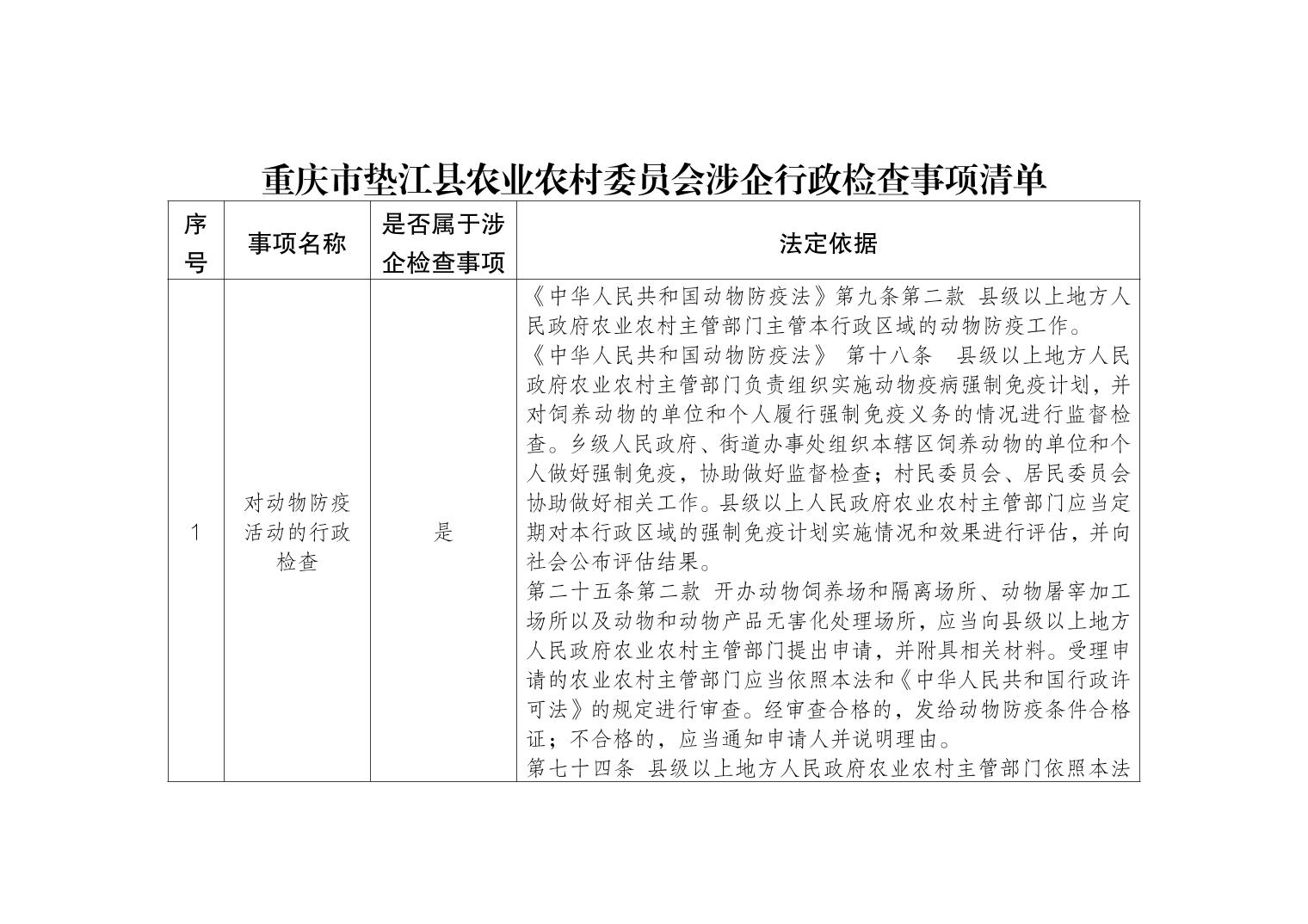 重庆市垫江县农业农村委员会涉企行政检查事项清单

| 序号 | 事项名称 | 是否属于涉企检查事项 | 法定依据 |
|---|---|---|---|
| 1 | 对动物防疫活动的行政检查 | 是 | 《中华人民共和国动物防疫法》第九条第二款 县级以上地方人民政府农业农村主管部门主管本行政区域的动物防疫工作。<br>《中华人民共和国动物防疫法》 第十八条 县级以上地方人民政府农业农村主管部门负责组织实施动物疫病强制免疫计划，并对饲养动物的单位和个人履行强制免疫义务的情况进行监督检查。乡级人民政府、街道办事处组织本辖区饲养动物的单位和个人做好强制免疫，协助做好监督检查；村民委员会、居民委员会协助做好相关工作。县级以上人民政府农业农村主管部门应当定期对本行政区域的强制免疫计划实施情况和效果进行评估，并向社会公布评估结果。<br>第二十五条第二款 开办动物饲养场和隔离场所、动物屠宰加工场所以及动物和动物产品无害化处理场所，应当向县级以上地方人民政府农业农村主管部门提出申请，并附具相关材料。受理申请的农业农村主管部门应当依照本法和《中华人民共和国行政许可法》的规定进行审查。经审查合格的，发给动物防疫条件合格证；不合格的，应当通知申请人并说明理由。<br>第七十四条 县级以上地方人民政府农业农村主管部门依照本法 |